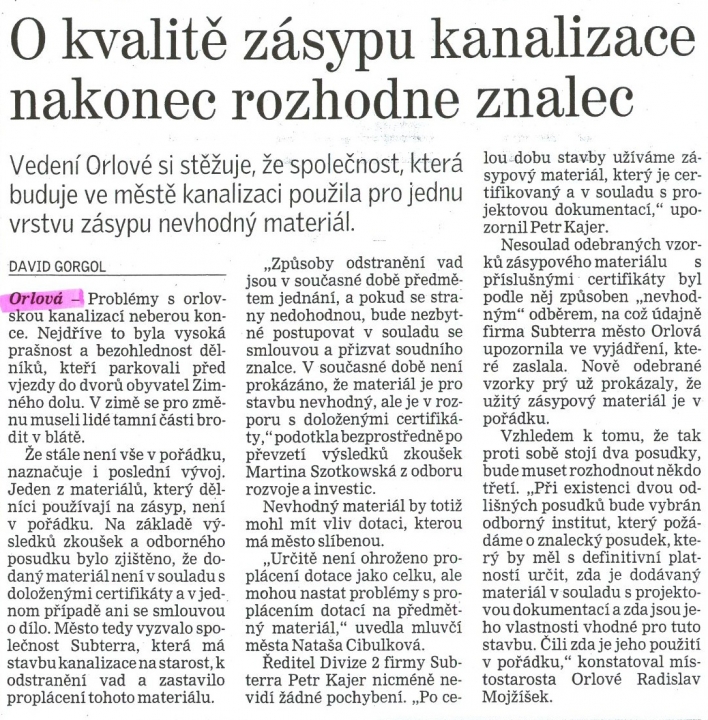 O kvalitě zásypu kanalizace nakonec rozhodne znalec

Vedení Orlové si stěžuje, že společnost, která buduje ve městě kanalizaci použila pro jednu vrstvu zásypu nevhodný materiál.

DAVID GORGOL

Orlová – Problémy s orlovskou kanalizací neberou konce. Nejdříve to byla vysoká prašnost a bezohlednost dělníků, kteří parkovali před vjezdy do dvorů obyvatel Zimného dolu. V zimě se pro změnu museli lidé tamní části brodit v blátě.

Že stále není vše v pořádku, naznačuje i poslední vývoj. Jeden z materiálů, který dělníci používají na zásyp, není v pořádku. Na základě výsledků zkoušek a odborného posudku bylo zjištěno, že dodaný materiál není v souladu s doloženými certifikáty a v jednom případě ani se smlouvou o dílo. Město tedy vyzvalo společnost Subterra, která má stavbu kanalizace na starost, k odstranění vad a zastavilo proplácení tohoto materiálu.

„Způsoby odstranění vad jsou v současné době předmětem jednání, a pokud se strany nedohodnou, bude nezbytné postupovat v souladu se smlouvou a přizvat soudního znalce. V současné době není prokázáno, že materiál je pro stavbu nevhodný, ale je v rozporu s doloženými certifikáty,“ podotkla bezprostředně po převzetí výsledků zkoušek Martina Szotkowská z odboru rozvoje a investic.

Nevhodný materiál by totiž mohl mít vliv dotaci, kterou má město slíbenou.

„Určitě není ohroženo proplácení dotace jako celku, ale mohou nastat problémy s proplácením dotací na předmětný materiál,“ uvedla mluvčí města Nataša Cibulková.

Ředitel Divize 2 firmy Subterra Petr Kajer nicméně nevidí žádné pochybení. „Po celou dobu stavby užíváme zásypový materiál, který je certifikovaný a v souladu s projektovou dokumentací,“ upozornil Petr Kajer.

Nesoulad odebraných vzorků zásypového materiálu s příslušnými certifikáty byl podle něj způsoben „nevhodným“ odběrem, na což údajně firma Subterra město Orlová upozornila ve vyjádření, které zaslala. Nově odebrané vzorky prý už prokázaly, že užitý zásypový materiál je v pořádku.

Vzhledem k tomu, že tak proti sobě stojí dva posudky, bude muset rozhodnout někdo třetí. „Při existenci dvou odlišných posudků bude vybrán odborný institut, který požádáme o znalecký posudek, který by měl s definitivní platností určit, zda je dodávaný materiál v souladu s projektovou dokumentací a zda jsou jeho vlastnosti vhodné pro tuto stavbu. Čili zda je jeho použití v pořádku,“ konstatoval místostarosta Orlové Radislav Mojžíšek.